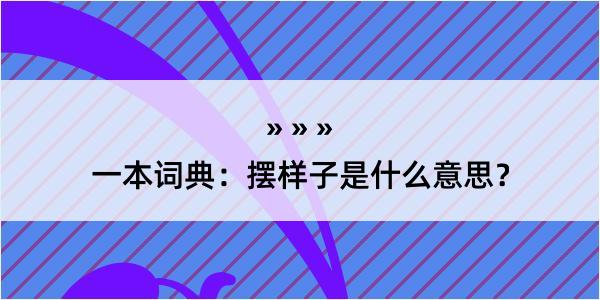 » » »

一本词典：摆样子是什么意思？